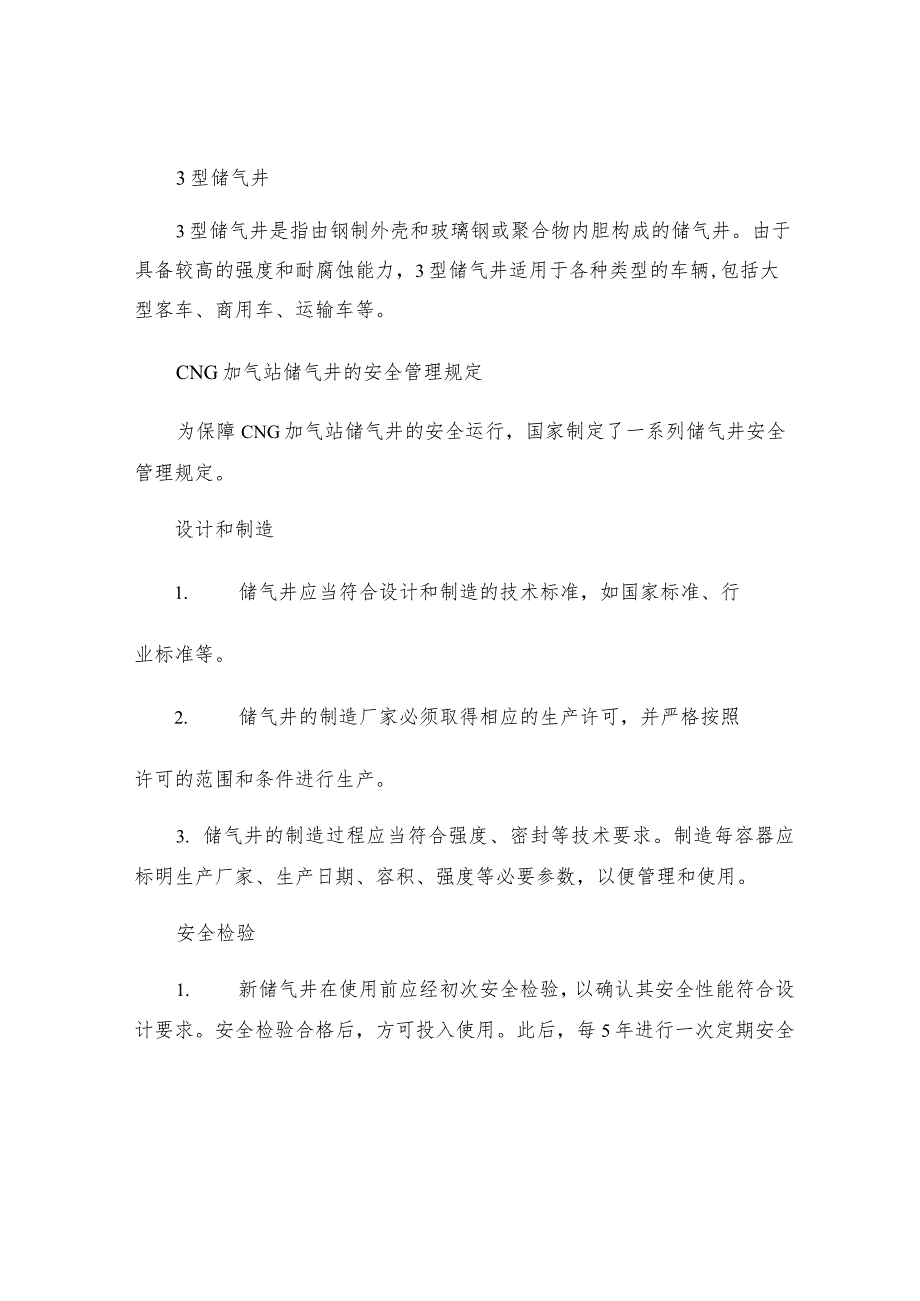 3 型储气井

3 型储气井是指由钢制外壳和玻璃钢或聚合物内胆构成的储气井。由于具备较高的强度和耐腐蚀能力，3 型储气井适用于各种类型的车辆,包括大型客车、商用车、运输车等。

CNG 加气站储气井的安全管理规定

为保障 CNG 加气站储气井的安全运行，国家制定了一系列储气井安全管理规定。

设计和制造

1.　　储气井应当符合设计和制造的技术标准，如国家标准、行业标准等。

2.　　储气井的制造厂家必须取得相应的生产许可，并严格按照许可的范围和条件进行生产。

3. 储气井的制造过程应当符合强度、密封等技术要求。制造每容器应标明生产厂家、生产日期、容积、强度等必要参数，以便管理和使用。

安全检验

1.　　新储气井在使用前应经初次安全检验，以确认其安全性能符合设计要求。安全检验合格后，方可投入使用。此后，每 5 年进行一次定期安全